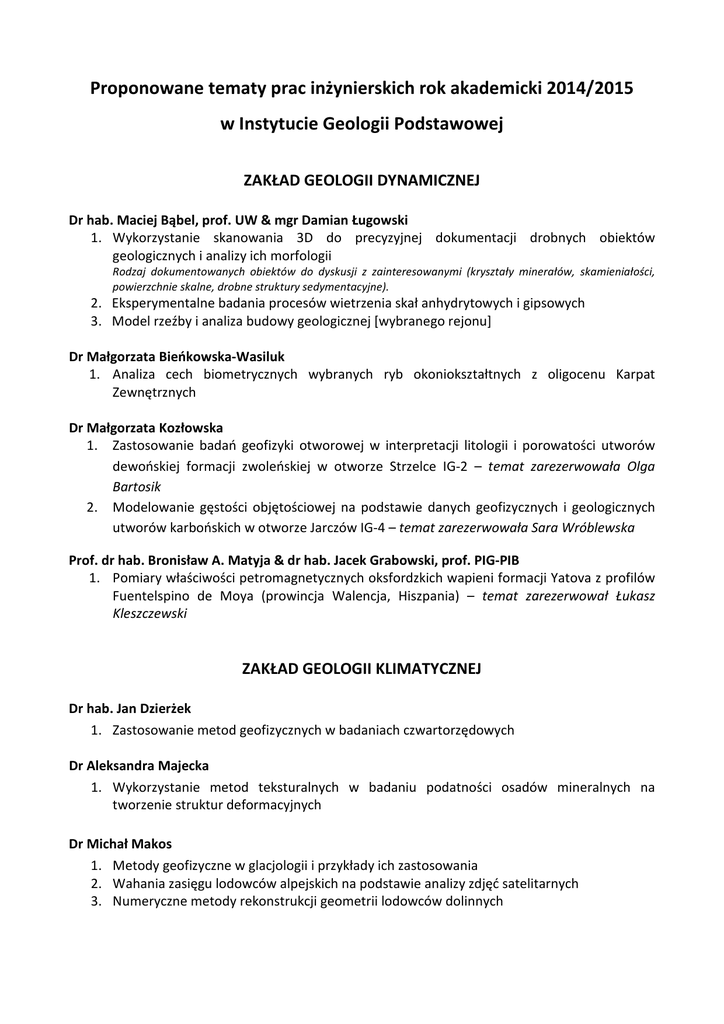 Proponowane tematy prac inżynierskich rok akademicki 2014/2015

w Instytucie Geologii Podstawowej

ZAKŁAD GEOLOGII DYNAMICZNEJ

Dr hab. Maciej Bąbel, prof. UW & mgr Damian Ługowski

1. Wykorzystanie skanowania 3D do precyzyjnej dokumentacji drobnych obiektów geologicznych i analizy ich morfologii
Rodzaj dokumentowanych obiektów do dyskusji z zainteresowanymi (kryształy minerałów, skamieniałości, powierzchnie skalne, drobne struktury sedymentacyjne).
2. Eksperymentalne badania procesów wietrzenia skał anhydrytowych i gipsowych
3. Model rzeźby i analiza budowy geologicznej [wybranego rejonu]

Dr Małgorzata Bieńkowska-Wasiluk

1. Analiza cech biometrycznych wybranych ryb okoniokształtnych z oligocenu Karpat Zewnętrznych

Dr Małgorzata Kozłowska

1. Zastosowanie badań geofizyki otworowej w interpretacji litologii i porowatości utworów dewońskiej formacji zwoleńskiej w otworze Strzelce IG-2 – temat zarezerwowała Olga Bartosik
2. Modelowanie gęstości objętościowej na podstawie danych geofizycznych i geologicznych utworów karbońskich w otworze Jarczów IG-4 – temat zarezerwowała Sara Wróblewska

Prof. dr hab. Bronisław A. Matyja & dr hab. Jacek Grabowski, prof. PIG-PIB

1. Pomiary właściwości petromagnetycznych oksfordzkich wapieni formacji Yatova z profilów Fuentelspino de Moya (prowincja Walencja, Hiszpania) – temat zarezerwował Łukasz Kleszczewski

ZAKŁAD GEOLOGII KLIMATYCZNEJ

Dr hab. Jan Dzierżek

1. Zastosowanie metod geofizycznych w badaniach czwartorzędowych

Dr Aleksandra Majecka

1. Wykorzystanie metod teksturalnych w badaniu podatności osadów mineralnych na tworzenie struktur deformacyjnych

Dr Michał Makos

1. Metody geofizyczne w glacjologii i przykłady ich zastosowania
2. Wahania zasięgu lodowców alpejskich na podstawie analizy zdjęć satelitarnych
3. Numeryczne metody rekonstrukcji geometrii lodowców dolinnych